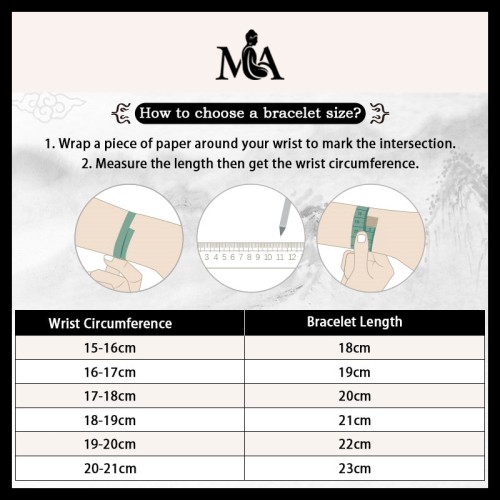 MA

How to choose a bracelet size?

1. Wrap a piece of paper around your wrist to mark the intersection.
2. Measure the length then get the wrist circumference.

3 4 5 6 7 8 9 10 11 12

| Wrist Circumference | Bracelet Length |
|---|---|
| 15-16cm | 18cm |
| 16-17cm | 19cm |
| 17-18cm | 20cm |
| 18-19cm | 21cm |
| 19-20cm | 22cm |
| 20-21cm | 23cm |